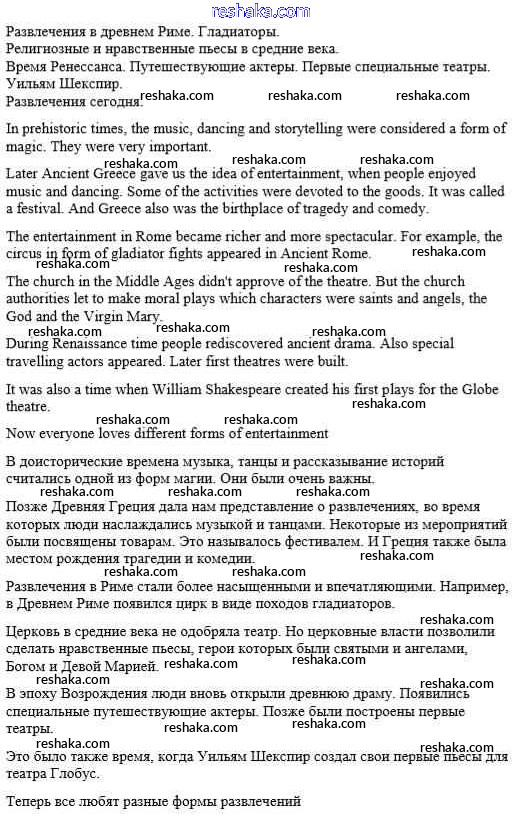 reshaka.com

Развлечения в древнем Риме. Гладиаторы.
Религиозные и нравственные пьесы в средние века.
Время Ренессанса. Путешествующие актеры. Первые специальные театры.
Уильям Шекспир.
Развлечения сегодня. reshaka.com reshaka.com reshaka.com

In prehistoric times, the music, dancing and storytelling were considered a form of magic. They were very important.

reshaka.com reshaka.com reshaka.com

Later Ancient Greece gave us the idea of entertainment, when people enjoyed music and dancing. Some of the activities were devoted to the goods. It was called a festival. And Greece also was the birthplace of tragedy and comedy.

The entertainment in Rome became richer and more spectacular. For example, the circus in form of gladiator fights appeared in Ancient Rome. reshaka.com

reshaka.com reshaka.com

The church in the Middle Ages didn't approve of the theatre. But the church authorities let to make moral plays which characters were saints and angels, the God and the Virgin Mary.

reshaka.com reshaka.com reshaka.com

During Renaissance time people rediscovered ancient drama. Also special travelling actors appeared. Later first theatres were built.

It was also a time when William Shakespeare created his first plays for the Globe theatre. reshaka.com

reshaka.com reshaka.com

Now everyone loves different forms of entertainment

В доисторические времена музыка, танцы и рассказывание историй считались одной из форм магии. Они были очень важны.

reshaka.com reshaka.com reshaka.com

Позже Древняя Греция дала нам представление о развлечениях, во время которых люди наслаждались музыкой и танцами. Некоторые из мероприятий были посвящены товарам. Это называлось фестивалем. И Греция также была местом рождения трагедии и комедии. reshaka.com

reshaka.com reshaka.com

Развлечения в Риме стали более насыщенными и впечатляющими. Например, в Древнем Риме появился цирк в виде походов гладиаторов.

reshaka.com

Церковь в средние века не одобряла театр. Но церковные власти позволили сделать нравственные пьесы, герои которых были святыми и ангелами, Богом и Девой Марией. reshaka.com reshaka.com

reshaka.com reshaka.com

В эпоху Возрождения люди вновь открыли древнюю драму. Появились специальные путешествующие актеры. Позже были построены первые театры. reshaka.com reshaka.com

reshaka.com reshaka.com

Это было также время, когда Уильям Шекспир создал свои первые пьесы для театра Глобус.

Теперь все любят разные формы развлечений